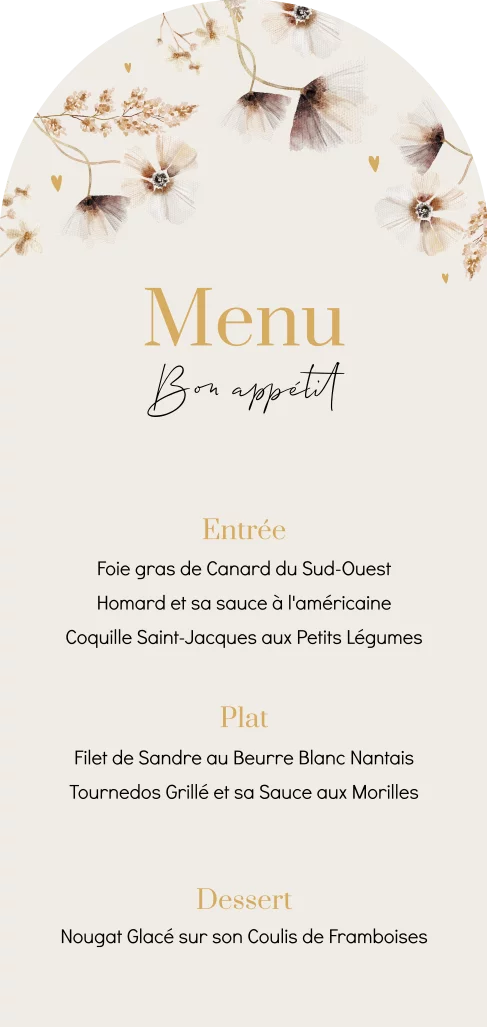 Menu
Bon appétit

Entrée
Foie gras de Canard du Sud-Ouest
Homard et sa sauce à l'américaine
Coquille Saint-Jacques aux Petits Légumes

Plat
Filet de Sandre au Beurre Blanc Nantais
Tournedos Grillé et sa Sauce aux Morilles

Dessert
Nougat Glacé sur son Coulis de Framboises